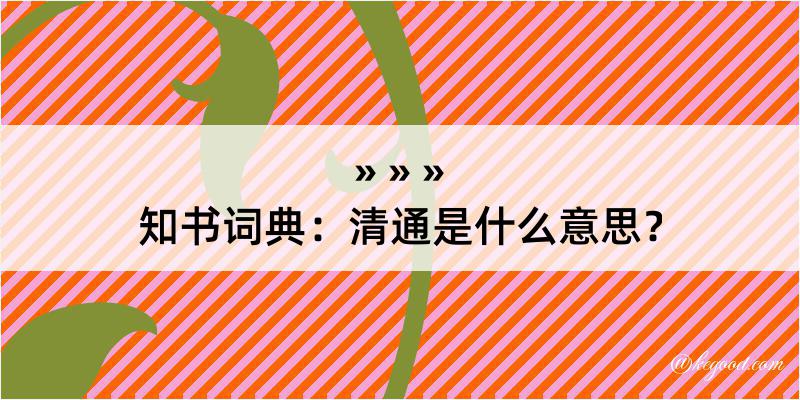 » » »
知书词典：清通是什么意思？
@kegood.com